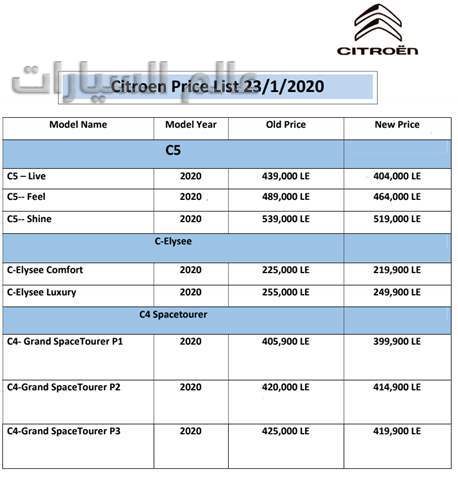 CITROËN

عالم السيارات

Citroen Price List 23/1/2020

| Model Name | Model Year | Old Price | New Price |
|---|---|---|---|
| C5 | | | |
| C5 – Live | 2020 | 439,000 LE | 404,000 LE |
| C5-- Feel | 2020 | 489,000 LE | 464,000 LE |
| C5-- Shine | 2020 | 539,000 LE | 519,000 LE |
| C-Elysee | | | |
| C-Elysee Comfort | 2020 | 225,000 LE | 219,900 LE |
| C-Elysee Luxury | 2020 | 255,000 LE | 249,900 LE |
| C4 Spacetourer | | | |
| C4- Grand SpaceTourer P1 | 2020 | 405,900 LE | 399,900 LE |
| C4-Grand SpaceTourer P2 | 2020 | 420,000 LE | 414,900 LE |
| C4-Grand SpaceTourer P3 | 2020 | 425,000 LE | 419,900 LE |